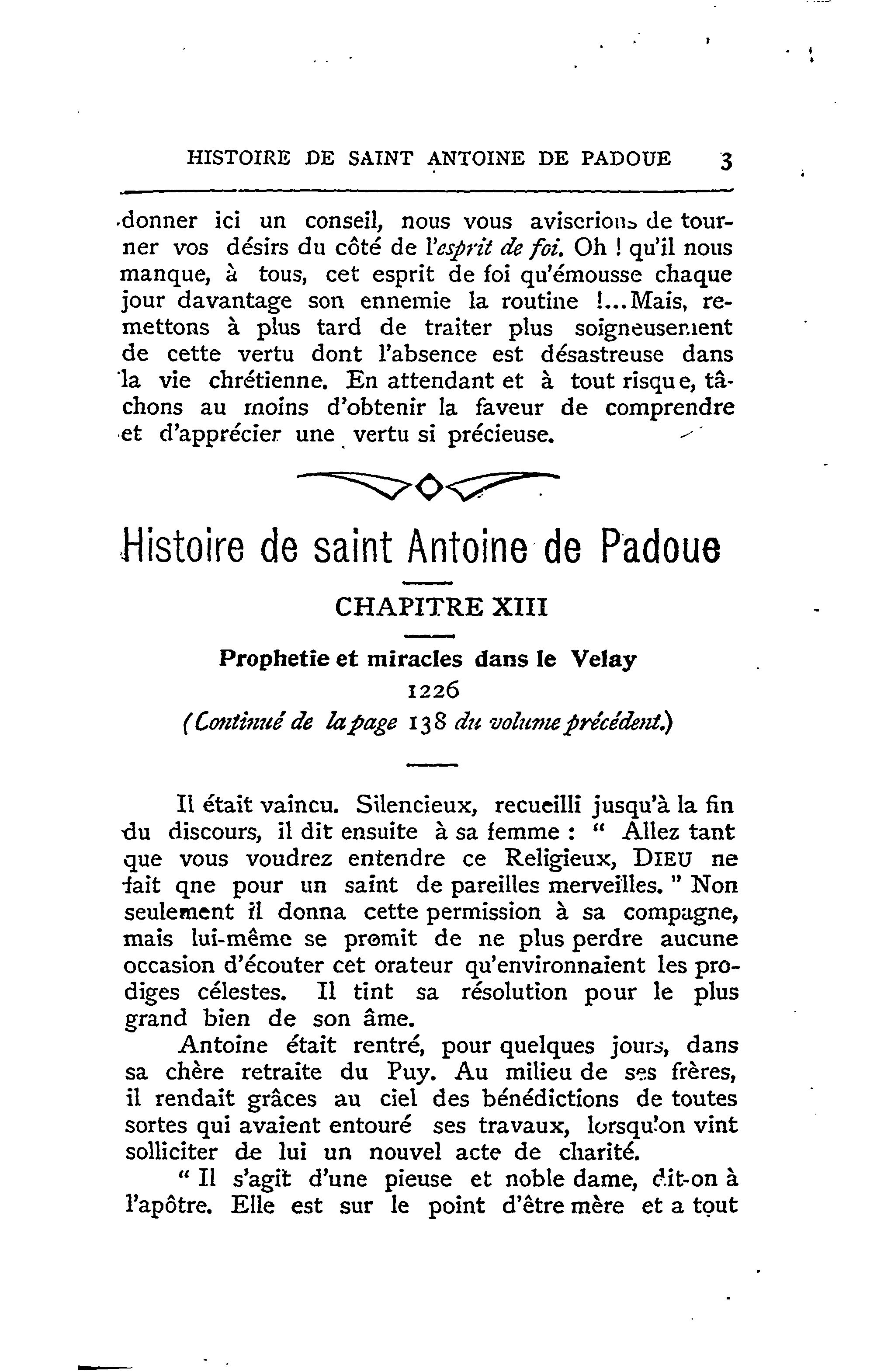 HISTOIRE DE SAINT ANTOINE DE PADOUE 3

donner ici un conseil, nous vous aviserions de tourner vos désirs du côté de l'esprit de foi. Oh ! qu'il nous manque, à tous, cet esprit de foi qu'émousse chaque jour davantage son ennemie la routine !...Mais, remettons à plus tard de traiter plus soigneusement de cette vertu dont l'absence est désastreuse dans la vie chrétienne. En attendant et à tout risque, tâchons au moins d'obtenir la faveur de comprendre et d'apprécier une vertu si précieuse.

Histoire de saint Antoine de Padoue

CHAPITRE XIII

Prophetie et miracles dans le Velay
1226
(Continué de la page 138 du volume précédent.)

Il était vaincu. Silencieux, recueilli jusqu'à la fin du discours, il dit ensuite à sa femme : " Allez tant que vous voudrez entendre ce Religieux, DIEU ne fait qne pour un saint de pareilles merveilles. " Non seulement il donna cette permission à sa compagne, mais lui-même se promit de ne plus perdre aucune occasion d'écouter cet orateur qu'environnaient les prodiges célestes. Il tint sa résolution pour le plus grand bien de son âme.

Antoine était rentré, pour quelques jours, dans sa chère retraite du Puy. Au milieu de ses frères, il rendait grâces au ciel des bénédictions de toutes sortes qui avaient entouré ses travaux, lorsqu'on vint solliciter de lui un nouvel acte de charité.

" Il s'agit d'une pieuse et noble dame, dit-on à l'apôtre. Elle est sur le point d'être mère et a tout